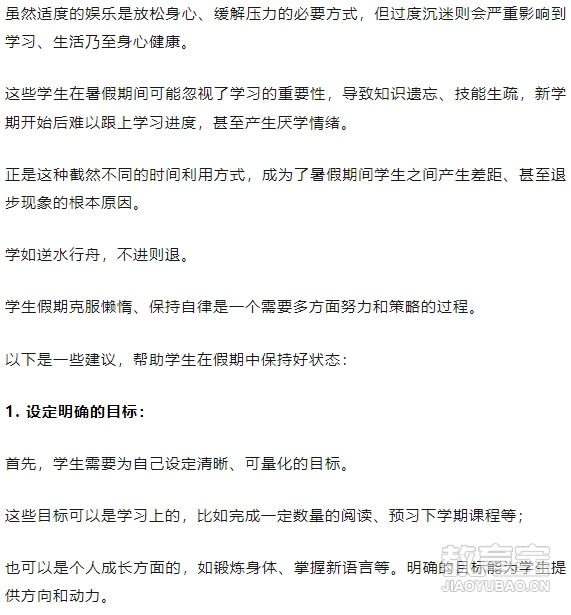 虽然适度的娱乐是放松身心、缓解压力的必要方式，但过度沉迷则会严重影响到学习、生活乃至身心健康。

这些学生在暑假期间可能忽视了学习的重要性，导致知识遗忘、技能生疏，新学期开始后难以跟上学习进度，甚至产生厌学情绪。

正是这种截然不同的时间利用方式，成为了暑假期间学生之间产生差距、甚至退步现象的根本原因。

学如逆水行舟，不进则退。

学生假期克服懒惰、保持自律是一个需要多方面努力和策略的过程。

以下是一些建议，帮助学生在假期中保持好状态：

1. 设定明确的目标：

首先，学生需要为自己设定清晰、可量化的目标。

这些目标可以是学习上的，比如完成一定数量的阅读、预习下学期课程等；

也可以是个人成长方面的，如锻炼身体、掌握新语言等。明确的目标能为学生提供方向和动力。

教育宝
JIAOYUBAO.CN